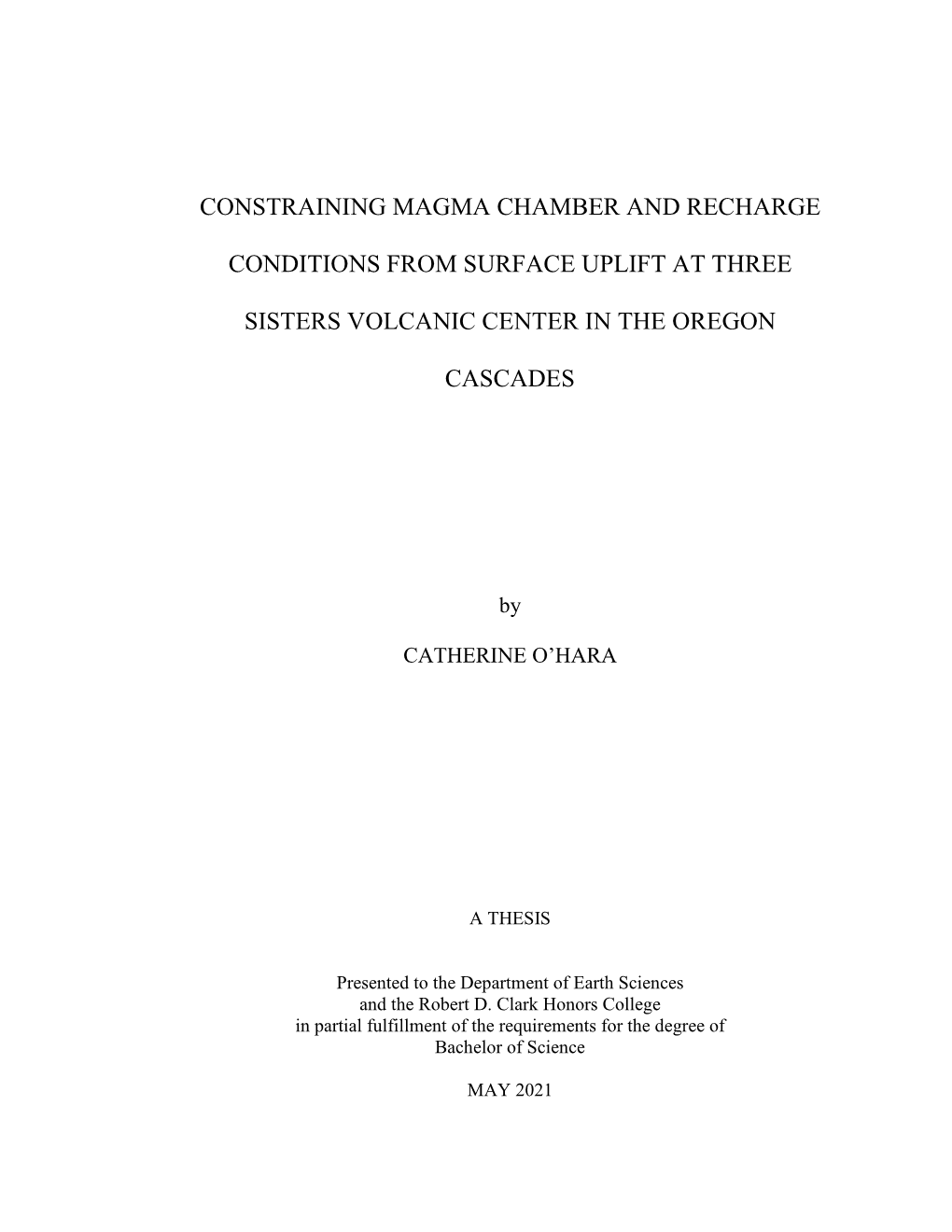 CONSTRAINING MAGMA CHAMBER AND RECHARGE CONDITIONS FROM SURFACE UPLIFT AT THREE SISTERS VOLCANIC CENTER IN THE OREGON CASCADES

by

CATHERINE O'HARA

A THESIS

Presented to the Department of Earth Sciences and the Robert D. Clark Honors College in partial fulfillment of the requirements for the degree of Bachelor of Science

MAY 2021